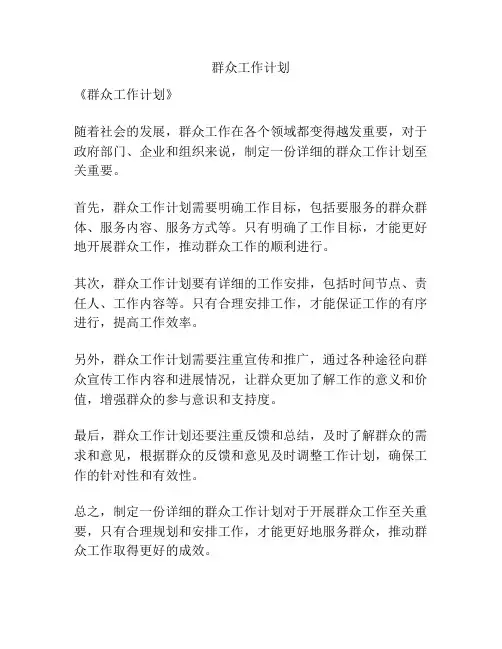 群众工作计划

《群众工作计划》

随着社会的发展，群众工作在各个领域都变得越发重要，对于政府部门、企业和组织来说，制定一份详细的群众工作计划至关重要。

首先，群众工作计划需要明确工作目标，包括要服务的群众群体、服务内容、服务方式等。只有明确了工作目标，才能更好地开展群众工作，推动群众工作的顺利进行。

其次，群众工作计划要有详细的工作安排，包括时间节点、责任人、工作内容等。只有合理安排工作，才能保证工作的有序进行，提高工作效率。

另外，群众工作计划需要注重宣传和推广，通过各种途径向群众宣传工作内容和进展情况，让群众更加了解工作的意义和价值，增强群众的参与意识和支持度。

最后，群众工作计划还要注重反馈和总结，及时了解群众的需求和意见，根据群众的反馈和意见及时调整工作计划，确保工作的针对性和有效性。

总之，制定一份详细的群众工作计划对于开展群众工作至关重要，只有合理规划和安排工作，才能更好地服务群众，推动群众工作取得更好的成效。